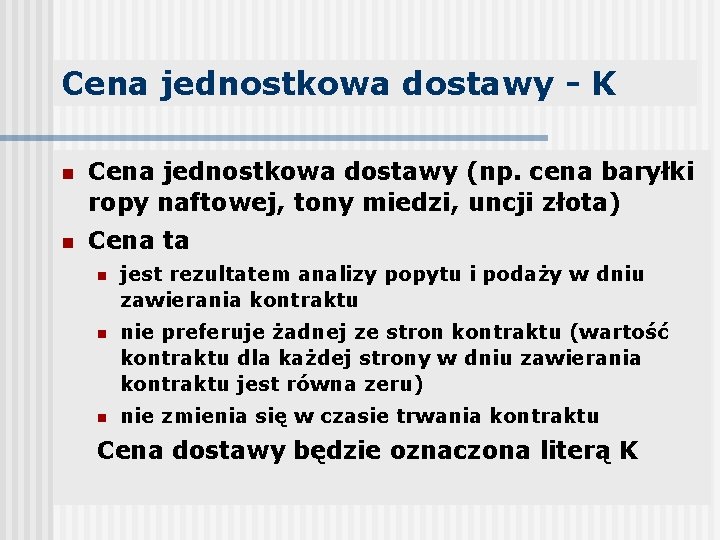 Cena jednostkowa dostawy - K

Cena jednostkowa dostawy (np. cena baryłki ropy naftowej, tony miedzi, uncji złota)

Cena ta

jest rezultatem analizy popytu i podaży w dniu zawierania kontraktu

nie preferuje żadnej ze stron kontraktu (wartość kontraktu dla każdej strony w dniu zawierania kontraktu jest równa zeru)

nie zmienia się w czasie trwania kontraktu

Cena dostawy będzie oznaczona literą K